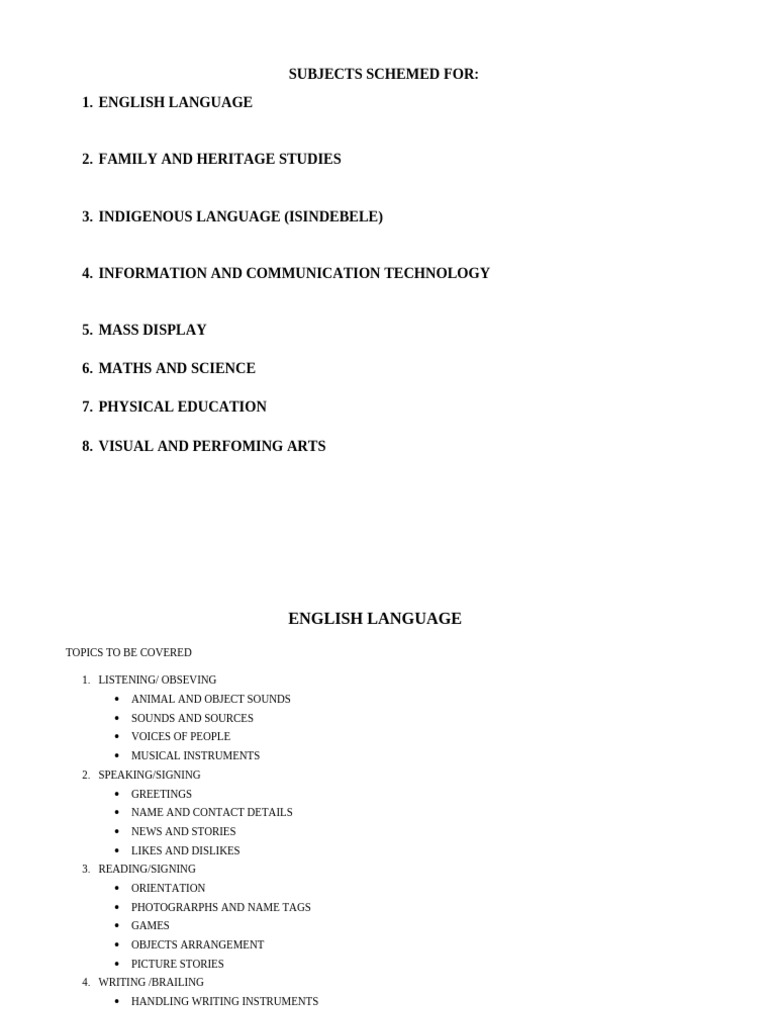 SUBJECTS SCHEMED FOR:

1. ENGLISH LANGUAGE

2. FAMILY AND HERITAGE STUDIES

3. INDIGENOUS LANGUAGE (ISINDEBELE)

4. INFORMATION AND COMMUNICATION TECHNOLOGY

5. MASS DISPLAY

6. MATHS AND SCIENCE

7. PHYSICAL EDUCATION

8. VISUAL AND PERFOMING ARTS

ENGLISH LANGUAGE

TOPICS TO BE COVERED

1. LISTENING/ OBSEVING
- ANIMAL AND OBJECT SOUNDS
- SOUNDS AND SOURCES
- VOICES OF PEOPLE
- MUSICAL INSTRUMENTS
2. SPEAKING/SIGNING
- GREETINGS
- NAME AND CONTACT DETAILS
- NEWS AND STORIES
- LIKES AND DISLIKES
3. READING/SIGNING
- ORIENTATION
- PHOTOGRARPHS AND NAME TAGS
- GAMES
- OBJECTS ARRANGEMENT
- PICTURE STORIES
4. WRITING /BRAILING
- HANDLING WRITING INSTRUMENTS